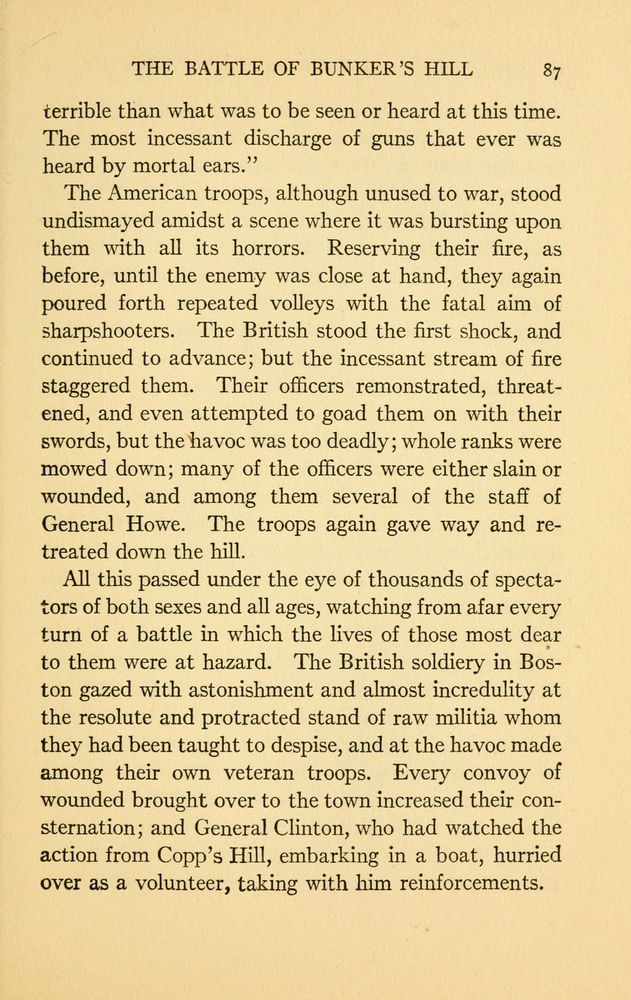 THE BATTLE OF BUNKER'S HILL 87

terrible than what was to be seen or heard at this time. The most incessant discharge of guns that ever was heard by mortal ears."

The American troops, although unused to war, stood undismayed amidst a scene where it was bursting upon them with all its horrors. Reserving their fire, as before, until the enemy was close at hand, they again poured forth repeated volleys with the fatal aim of sharpshooters. The British stood the first shock, and continued to advance; but the incessant stream of fire staggered them. Their officers remonstrated, threatened, and even attempted to goad them on with their swords, but the havoc was too deadly; whole ranks were mowed down; many of the officers were either slain or wounded, and among them several of the staff of General Howe. The troops again gave way and retreated down the hill.

All this passed under the eye of thousands of spectators of both sexes and all ages, watching from afar every turn of a battle in which the lives of those most dear to them were at hazard. The British soldiery in Boston gazed with astonishment and almost incredulity at the resolute and protracted stand of raw militia whom they had been taught to despise, and at the havoc made among their own veteran troops. Every convoy of wounded brought over to the town increased their consternation; and General Clinton, who had watched the action from Copp's Hill, embarking in a boat, hurried over as a volunteer, taking with him reinforcements.